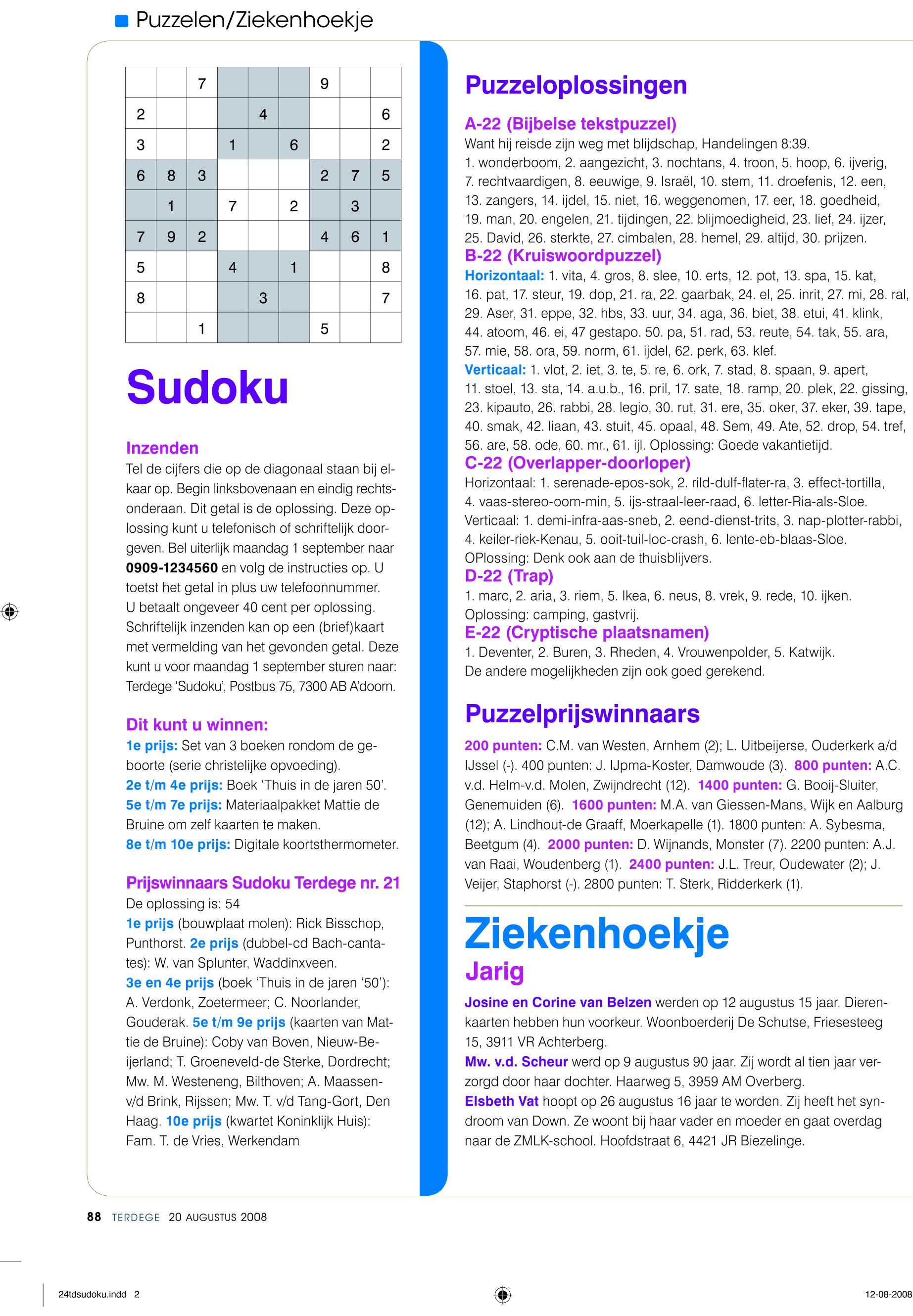 Puzzelen/Ziekenhoekje

|   |   | 7 |   |   |   | 9 |   |   |
|---|---|---|---|---|---|---|---|---|
| 2 |   |   |   | 4 |   |   |   | 6 |
| 3 |   |   | 1 |   | 6 |   |   | 2 |
| 6 | 8 | 3 |   |   |   | 2 | 7 | 5 |
|   | 1 |   | 7 |   | 2 |   | 3 |   |
| 7 | 9 | 2 |   |   |   | 4 | 6 | 1 |
| 5 |   |   | 4 |   | 1 |   |   | 8 |
| 8 |   |   |   | 3 |   |   |   | 7 |
|   |   | 1 |   |   |   | 5 |   |   |

Sudoku

Inzenden
Tel de cijfers die op de diagonaal staan bij elkaar op. Begin linksbovenaan en eindig rechtsonderaan. Dit getal is de oplossing. Deze oplossing kunt u telefonisch of schriftelijk doorgeven. Bel uiterlijk maandag 1 september naar 0909-1234560 en volg de instructies op. U toetst het getal in plus uw telefoonnummer. U betaalt ongeveer 40 cent per oplossing. Schriftelijk inzenden kan op een (brief)kaart met vermelding van het gevonden getal. Deze kunt u voor maandag 1 september sturen naar: Terdege 'Sudoku', Postbus 75, 7300 AB A'doorn.

Dit kunt u winnen:
1e prijs: Set van 3 boeken rondom de geboorte (serie christelijke opvoeding).
2e t/m 4e prijs: Boek 'Thuis in de jaren 50'.
5e t/m 7e prijs: Materiaalpakket Mattie de Bruine om zelf kaarten te maken.
8e t/m 10e prijs: Digitale koortsthermometer.

Prijswinnaars Sudoku Terdege nr. 21
De oplossing is: 54
1e prijs (bouwplaat molen): Rick Bisschop, Punthorst. 2e prijs (dubbel-cd Bach-cantates): W. van Splunter, Waddinxveen.
3e en 4e prijs (boek 'Thuis in de jaren '50'): A. Verdonk, Zoetermeer; C. Noorlander, Gouderak. 5e t/m 9e prijs (kaarten van Mattie de Bruine): Coby van Boven, Nieuw-Beijerland; T. Groeneveld-de Sterke, Dordrecht; Mw. M. Westeneng, Bilthoven; A. Maassen-v/d Brink, Rijssen; Mw. T. v/d Tang-Gort, Den Haag. 10e prijs (kwartet Koninklijk Huis): Fam. T. de Vries, Werkendam

Puzzeloplossingen

A-22 (Bijbelse tekstpuzzel)
Want hij reisde zijn weg met blijdschap, Handelingen 8:39.
1. wonderboom, 2. aangezicht, 3. nochtans, 4. troon, 5. hoop, 6. ijverig, 7. rechtvaardigen, 8. eeuwige, 9. Israël, 10. stem, 11. droefenis, 12. een, 13. zangers, 14. ijdel, 15. niet, 16. weggenomen, 17. eer, 18. goedheid, 19. man, 20. engelen, 21. tijdingen, 22. blijmoedigheid, 23. lief, 24. ijzer, 25. David, 26. sterkte, 27. cimbalen, 28. hemel, 29. altijd, 30. prijzen.
B-22 (Kruiswoordpuzzel)
Horizontaal: 1. vita, 4. gros, 8. slee, 10. erts, 12. pot, 13. spa, 15. kat, 16. pat, 17. steur, 19. dop, 21. ra, 22. gaarbak, 24. el, 25. inrit, 27. mi, 28. ral, 29. Aser, 31. eppe, 32. hbs, 33. uur, 34. aga, 36. biet, 38. etui, 41. klink, 44. atoom, 46. ei, 47 gestapo. 50. pa, 51. rad, 53. reute, 54. tak, 55. ara, 57. mie, 58. ora, 59. norm, 61. ijdel, 62. perk, 63. klef.
Verticaal: 1. vlot, 2. iet, 3. te, 5. re, 6. ork, 7. stad, 8. spaan, 9. apert, 11. stoel, 13. sta, 14. a.u.b., 16. pril, 17. sate, 18. ramp, 20. plek, 22. gissing, 23. kipauto, 26. rabbi, 28. legio, 30. rut, 31. ere, 35. oker, 37. eker, 39. tape, 40. smak, 42. liaan, 43. stuit, 45. opaal, 48. Sem, 49. Ate, 52. drop, 54. tref, 56. are, 58. ode, 60. mr., 61. ijl. Oplossing: Goede vakantietijd.
C-22 (Overlapper-doorloper)
Horizontaal: 1. serenade-epos-sok, 2. rild-dulf-flater-ra, 3. effect-tortilla, 4. vaas-stereo-oom-min, 5. ijs-straal-leer-raad, 6. letter-Ria-als-Sloe.
Verticaal: 1. demi-infra-aas-sneb, 2. eend-dienst-trits, 3. nap-plotter-rabbi, 4. keiler-riek-Kenau, 5. ooit-tuil-loc-crash, 6. lente-eb-blaas-Sloe.
OPlossing: Denk ook aan de thuisblijvers.
D-22 (Trap)
1. marc, 2. aria, 3. riem, 5. Ikea, 6. neus, 8. vrek, 9. rede, 10. ijken.
Oplossing: camping, gastvrij.
E-22 (Cryptische plaatsnamen)
1. Deventer, 2. Buren, 3. Rheden, 4. Vrouwenpolder, 5. Katwijk.
De andere mogelijkheden zijn ook goed gerekend.

Puzzelprijswinnaars

200 punten: C.M. van Westen, Arnhem (2); L. Uitbeijerse, Ouderkerk a/d IJssel (-). 400 punten: J. IJpma-Koster, Damwoude (3). 800 punten: A.C. v.d. Helm-v.d. Molen, Zwijndrecht (12). 1400 punten: G. Booij-Sluiter, Genemuiden (6). 1600 punten: M.A. van Giessen-Mans, Wijk en Aalburg (12); A. Lindhout-de Graaff, Moerkapelle (1). 1800 punten: A. Sybesma, Beetgum (4). 2000 punten: D. Wijnands, Monster (7). 2200 punten: A.J. van Raai, Woudenberg (1). 2400 punten: J.L. Treur, Oudewater (2); J. Veijer, Staphorst (-). 2800 punten: T. Sterk, Ridderkerk (1).

Ziekenhoekje
Jarig
Josine en Corine van Belzen werden op 12 augustus 15 jaar. Dierenkaarten hebben hun voorkeur. Woonboerderij De Schutse, Friesesteeg 15, 3911 VR Achterberg.
Mw. v.d. Scheur werd op 9 augustus 90 jaar. Zij wordt al tien jaar verzorgd door haar dochter. Haarweg 5, 3959 AM Overberg.
Elsbeth Vat hoopt op 26 augustus 16 jaar te worden. Zij heeft het syndroom van Down. Ze woont bij haar vader en moeder en gaat overdag naar de ZMLK-school. Hoofdstraat 6, 4421 JR Biezelinge.

88 TERDEGE 20 AUGUSTUS 2008

24tdsudoku.indd 2

12-08-2008